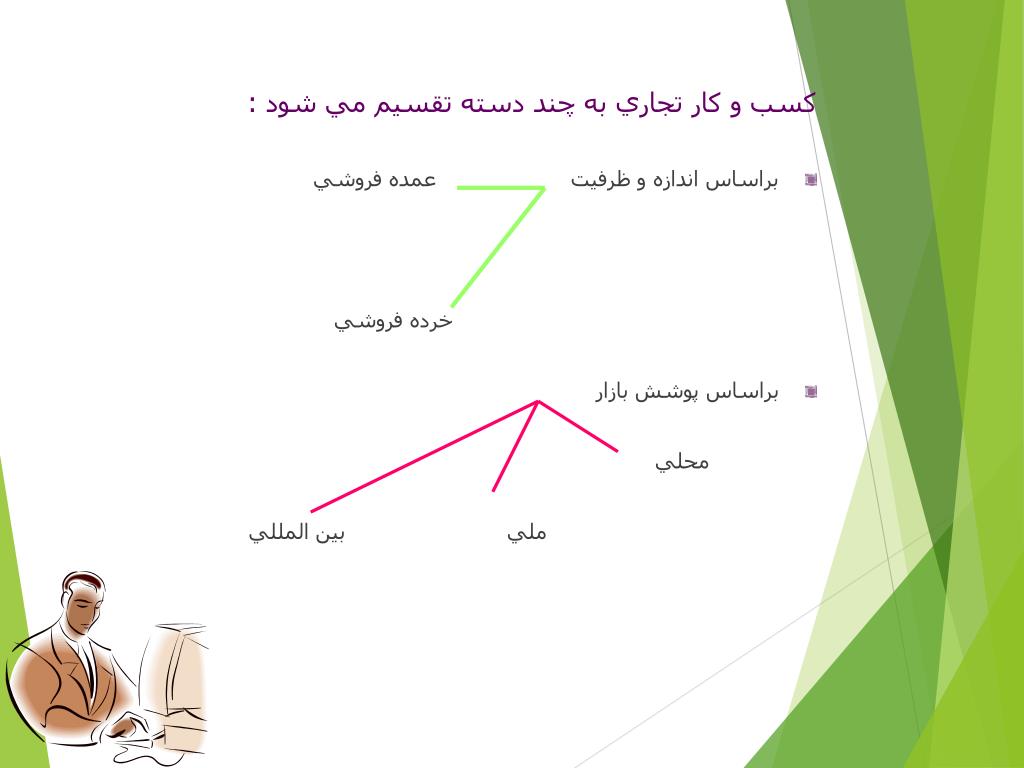 كسب و كار تجاري به چند دسته تقسيم مي شود :

براساس اندازه و ظرفيت

عمده فروشي

خرده فروشي

براساس پوشش بازار

محلي

ملي

بين المللي